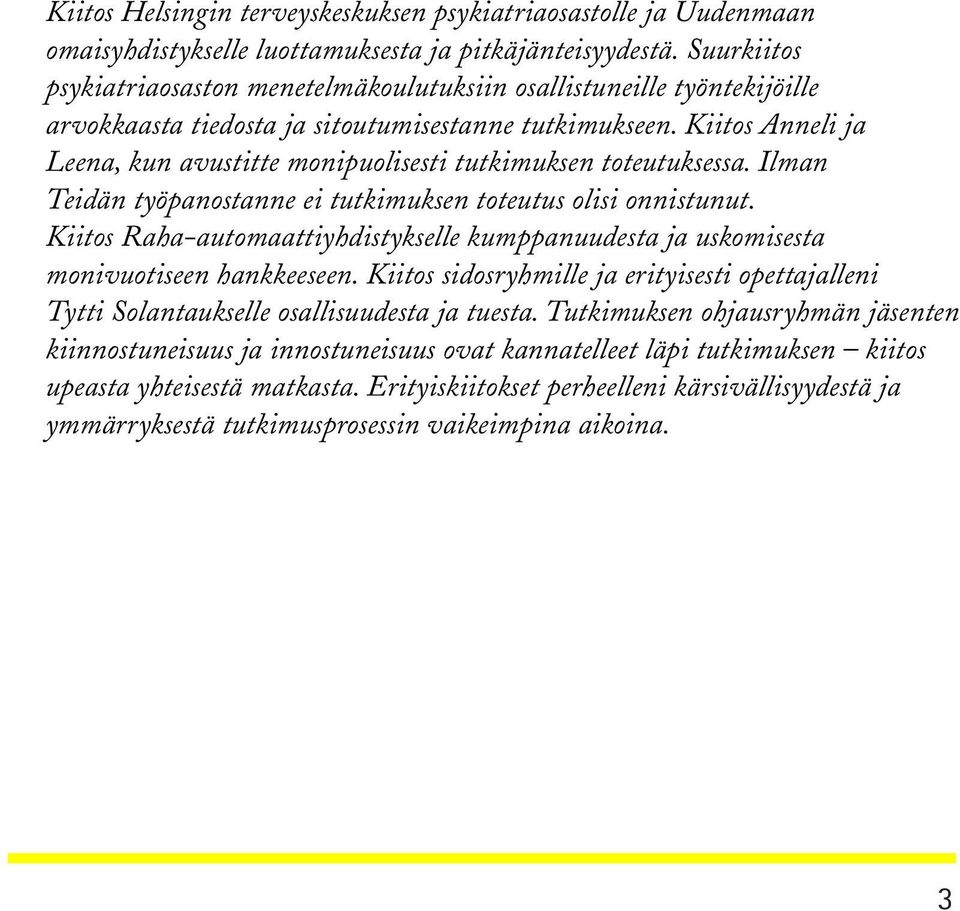 Kiitos Helsingin terveyskeskuksen psykiatriaosastolle ja Uudenmaan omaisyhdistykselle luottamuksesta ja pitkäjänteisyydestä. Suurkiitos psykiatriaosaston menetelmäkoulutuksiin osallistuneille työntekijöille arvokkaasta tiedosta ja sitoutumisestanne tutkimukseen. Kiitos Anneli ja Leena, kun avustitte monipuolisesti tutkimuksen toteutuksessa. Ilman Teidän työpanostanne ei tutkimuksen toteutus olisi onnistunut. Kiitos Raha-automaattiyhdistykselle kumppanuudesta ja uskomisesta monivuotiseen hankkeeseen. Kiitos sidosryhmille ja erityisesti opettajalleni Tytti Solantaukselle osallisuudesta ja tuesta. Tutkimuksen ohjausryhmän jäsenten kiinnostuneisuus ja innostuneisuus ovat kannatelleet läpi tutkimuksen – kiitos upeasta yhteisestä matkasta. Erityiskiitokset perheelleni kärsivällisyydestä ja ymmärryksestä tutkimusprosessin vaikeimpina aikoina.

3